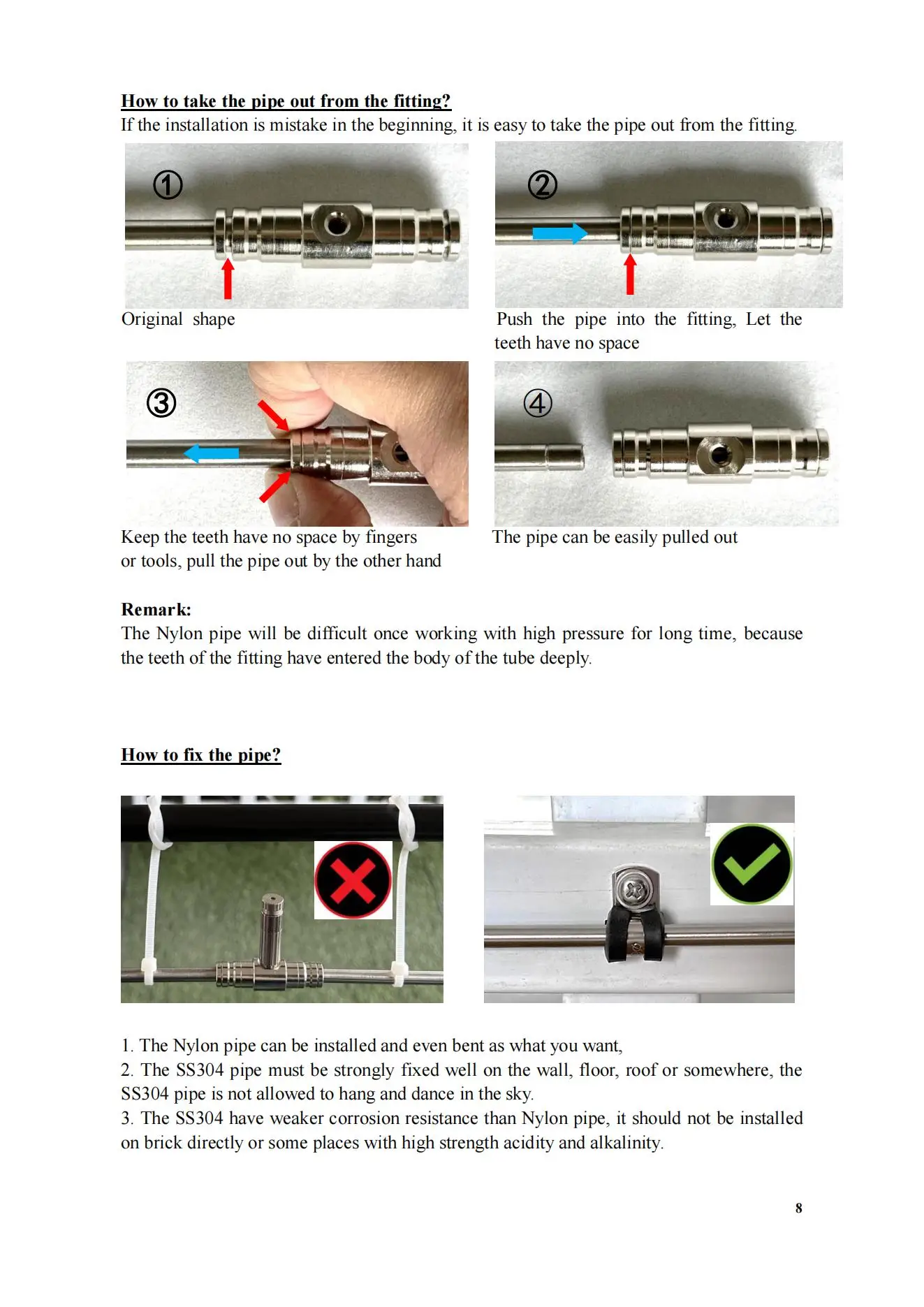 How to take the pipe out from the fitting?
If the installation is mistake in the beginning, it is easy to take the pipe out from the fitting.

①

Original shape

②

Push the pipe into the fitting, Let the teeth have no space

③

Keep the teeth have no space by fingers or tools, pull the pipe out by the other hand

④

The pipe can be easily pulled out

Remark:
The Nylon pipe will be difficult once working with high pressure for long time, because the teeth of the fitting have entered the body of the tube deeply.

How to fix the pipe?

1. The Nylon pipe can be installed and even bent as what you want,
2. The SS304 pipe must be strongly fixed well on the wall, floor, roof or somewhere, the SS304 pipe is not allowed to hang and dance in the sky.
3. The SS304 have weaker corrosion resistance than Nylon pipe, it should not be installed on brick directly or some places with high strength acidity and alkalinity.

8